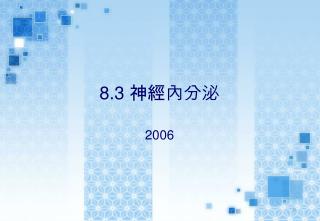 8.3 神經內分泌

2006